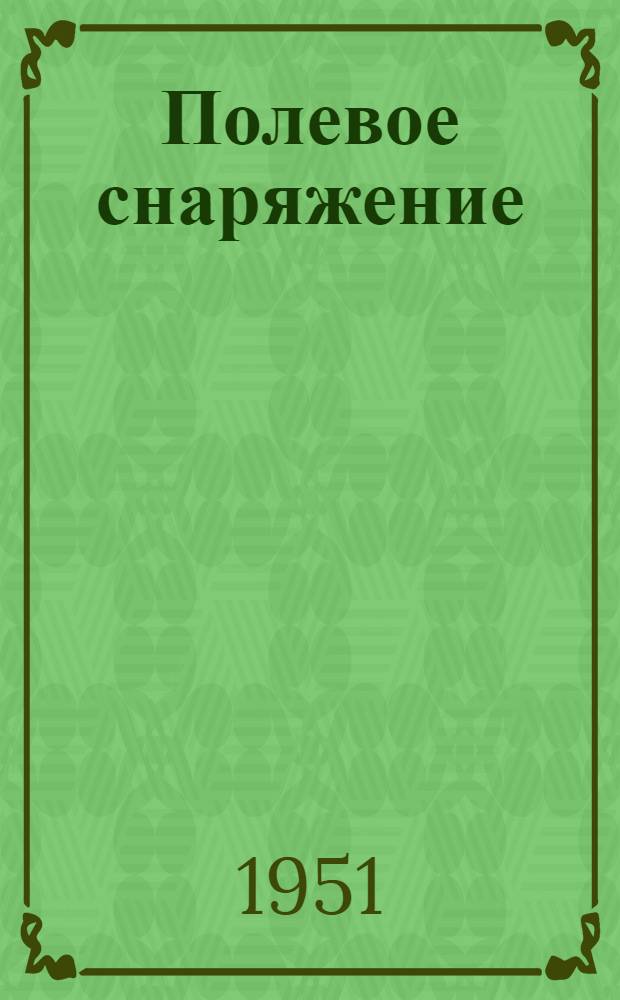 Полевое снаряжение

1951